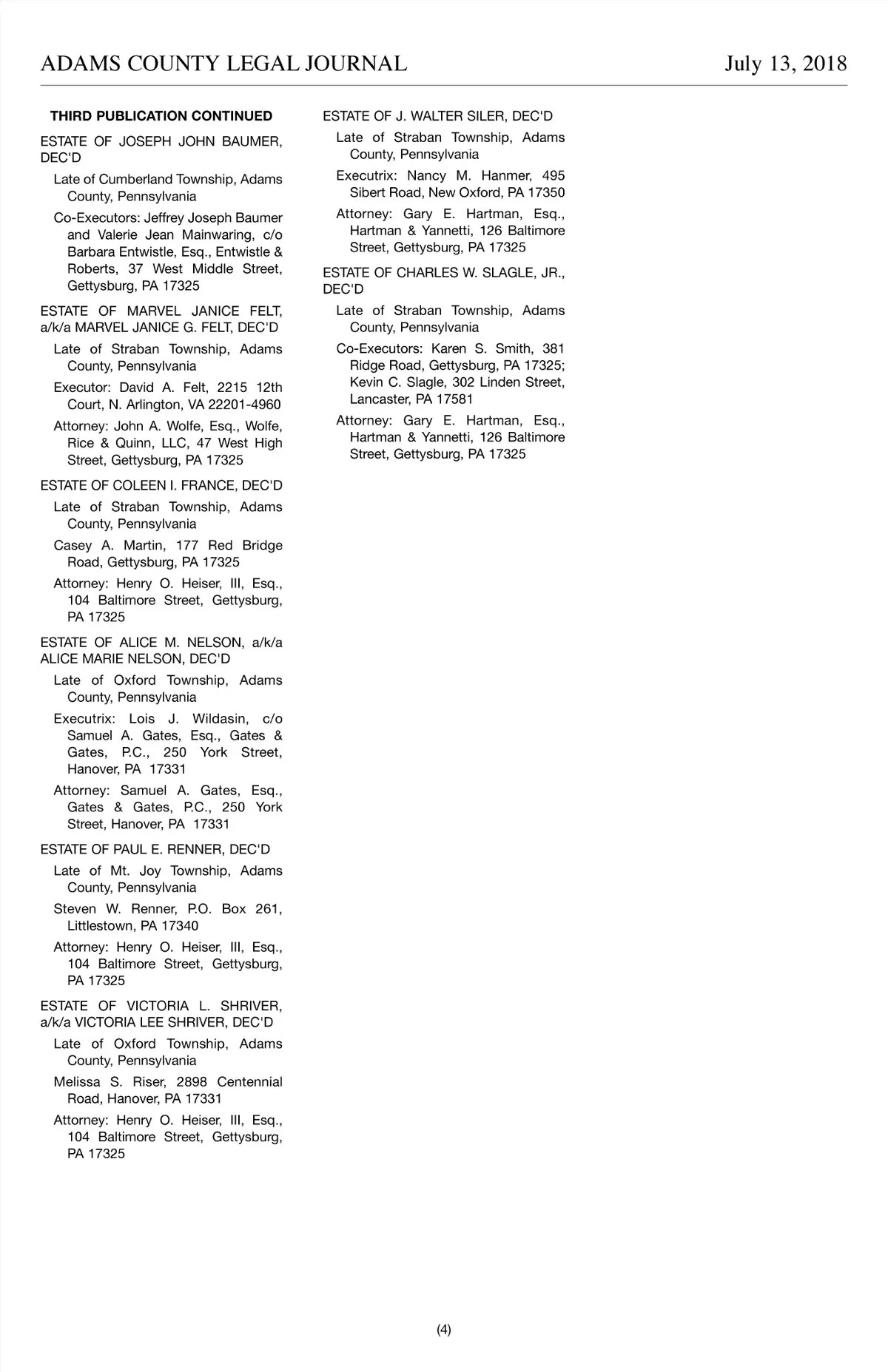 ADAMS COUNTY LEGAL JOURNAL July 13, 2018

THIRD PUBLICATION CONTINUED

ESTATE OF JOSEPH JOHN BAUMER, DEC'D

Late of Cumberland Township, Adams County, Pennsylvania

Co-Executors: Jeffrey Joseph Baumer and Valerie Jean Mainwaring, c/o Barbara Entwistle, Esq., Entwistle & Roberts, 37 West Middle Street, Gettysburg, PA 17325

ESTATE OF MARVEL JANICE FELT, a/k/a MARVEL JANICE G. FELT, DEC'D

Late of Straban Township, Adams County, Pennsylvania

Executor: David A. Felt, 2215 12th Court, N. Arlington, VA 22201-4960

Attorney: John A. Wolfe, Esq., Wolfe, Rice & Quinn, LLC, 47 West High Street, Gettysburg, PA 17325

ESTATE OF COLEEN I. FRANCE, DEC'D

Late of Straban Township, Adams County, Pennsylvania

Casey A. Martin, 177 Red Bridge Road, Gettysburg, PA 17325

Attorney: Henry O. Heiser, III, Esq., 104 Baltimore Street, Gettysburg, PA 17325

ESTATE OF ALICE M. NELSON, a/k/a ALICE MARIE NELSON, DEC'D

Late of Oxford Township, Adams County, Pennsylvania

Executrix: Lois J. Wildasin, c/o Samuel A. Gates, Esq., Gates & Gates, P.C., 250 York Street, Hanover, PA 17331

Attorney: Samuel A. Gates, Esq., Gates & Gates, P.C., 250 York Street, Hanover, PA 17331

ESTATE OF PAUL E. RENNER, DEC'D

Late of Mt. Joy Township, Adams County, Pennsylvania

Steven W. Renner, P.O. Box 261, Littlestown, PA 17340

Attorney: Henry O. Heiser, III, Esq., 104 Baltimore Street, Gettysburg, PA 17325

ESTATE OF VICTORIA L. SHRIVER, a/k/a VICTORIA LEE SHRIVER, DEC'D

Late of Oxford Township, Adams County, Pennsylvania

Melissa S. Riser, 2898 Centennial Road, Hanover, PA 17331

Attorney: Henry O. Heiser, III, Esq., 104 Baltimore Street, Gettysburg, PA 17325

ESTATE OF J. WALTER SILER, DEC'D

Late of Straban Township, Adams County, Pennsylvania

Executrix: Nancy M. Hanmer, 495 Sibert Road, New Oxford, PA 17350

Attorney: Gary E. Hartman, Esq., Hartman & Yannetti, 126 Baltimore Street, Gettysburg, PA 17325

ESTATE OF CHARLES W. SLAGLE, JR., DEC'D

Late of Straban Township, Adams County, Pennsylvania

Co-Executors: Karen S. Smith, 381 Ridge Road, Gettysburg, PA 17325; Kevin C. Slagle, 302 Linden Street, Lancaster, PA 17581

Attorney: Gary E. Hartman, Esq., Hartman & Yannetti, 126 Baltimore Street, Gettysburg, PA 17325

(4)